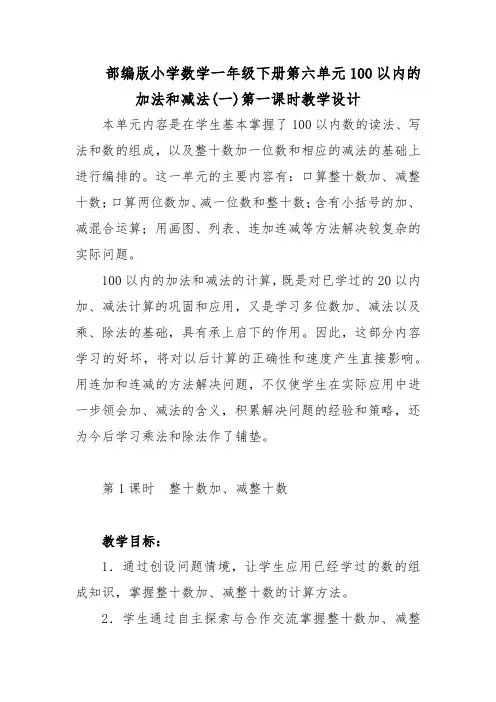 部编版小学数学一年级下册第六单元100以内的加法和减法(一)第一课时教学设计

本单元内容是在学生基本掌握了100以内数的读法、写法和数的组成，以及整十数加一位数和相应的减法的基础上进行编排的。这一单元的主要内容有：口算整十数加、减整十数；口算两位数加、减一位数和整十数；含有小括号的加、减混合运算；用画图、列表、连加连减等方法解决较复杂的实际问题。

100以内的加法和减法的计算，既是对已学过的20以内加、减法计算的巩固和应用，又是学习多位数加、减法以及乘、除法的基础，具有承上启下的作用。因此，这部分内容学习的好坏，将对以后计算的正确性和速度产生直接影响。用连加和连减的方法解决问题，不仅使学生在实际应用中进一步领会加、减法的含义，积累解决问题的经验和策略，还为今后学习乘法和除法作了铺垫。

第1课时　整十数加、减整十数

教学目标：

1．通过创设问题情境，让学生应用已经学过的数的组成知识，掌握整十数加、减整十数的计算方法。

2．学生通过自主探索与合作交流掌握整十数加、减整